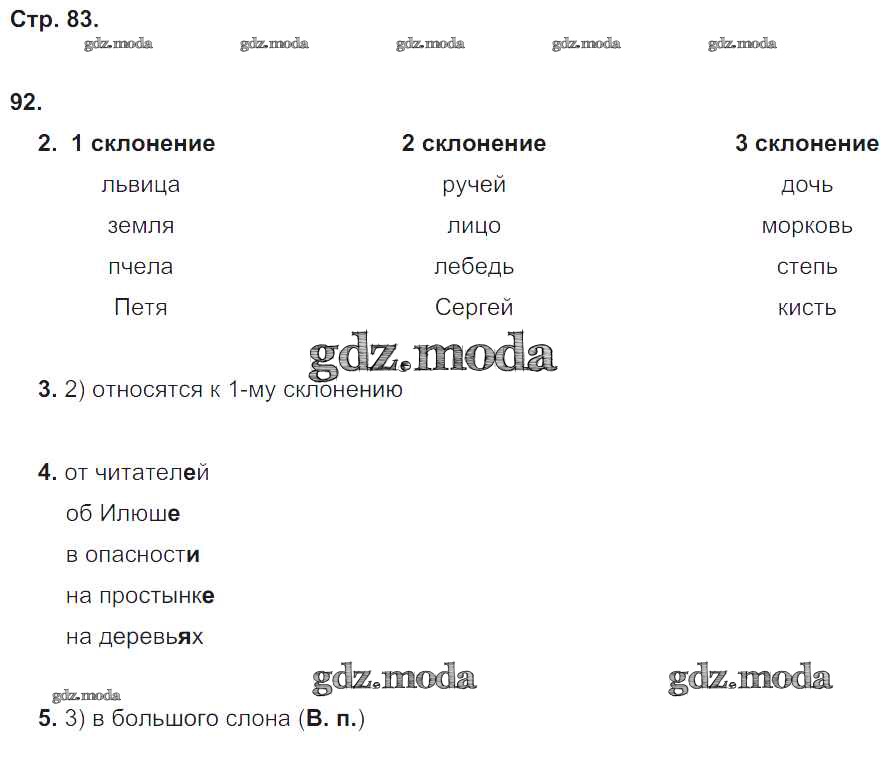 Стр. 83.

gdz.moda gdz.moda gdz.moda gdz.moda gdz.moda

92.

2.

| 1 склонение | 2 склонение | 3 склонение |
|---|---|---|
| львица | ручей | дочь |
| земля | лицо | морковь |
| пчела | лебедь | степь |
| Петя | Сергей | кисть |

gdz.moda

3. 2) относятся к 1-му склонению

4. от читателей
об Илюше
в опасности
на простынке
на деревьях

gdz.moda gdz.moda
gdz.moda

5. 3) в большого слона (В. п.)